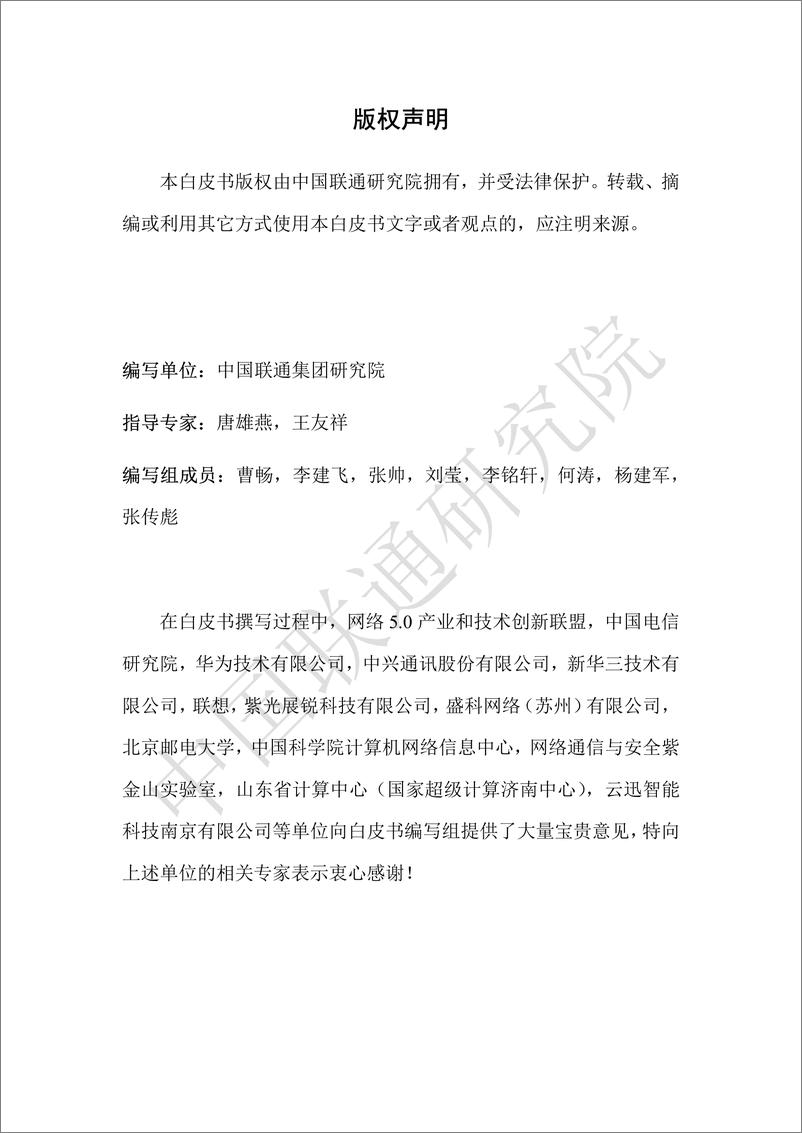 版权声明

本白皮书版权由中国联通研究院拥有，并受法律保护。转载、摘编或利用其它方式使用本白皮书文字或者观点的，应注明来源。

编写单位：中国联通集团研究院

指导专家：唐雄燕，王友祥

编写组成员：曹畅，李建飞，张帅，刘莹，李铭轩，何涛，杨建军，张传彪

在白皮书撰写过程中，网络 5.0 产业和技术创新联盟，中国电信研究院，华为技术有限公司，中兴通讯股份有限公司，新华三技术有限公司，联想，紫光展锐科技有限公司，盛科网络（苏州）有限公司，北京邮电大学，中国科学院计算机网络信息中心，网络通信与安全紫金山实验室，山东省计算中心（国家超级计算济南中心），云迅智能科技南京有限公司等单位向白皮书编写组提供了大量宝贵意见，特向上述单位的相关专家表示衷心感谢！

中国联通研究院